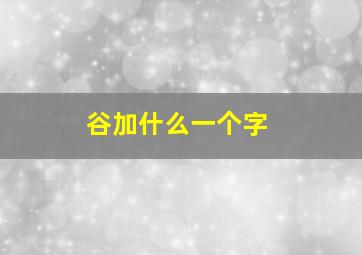 谷加什么一个字